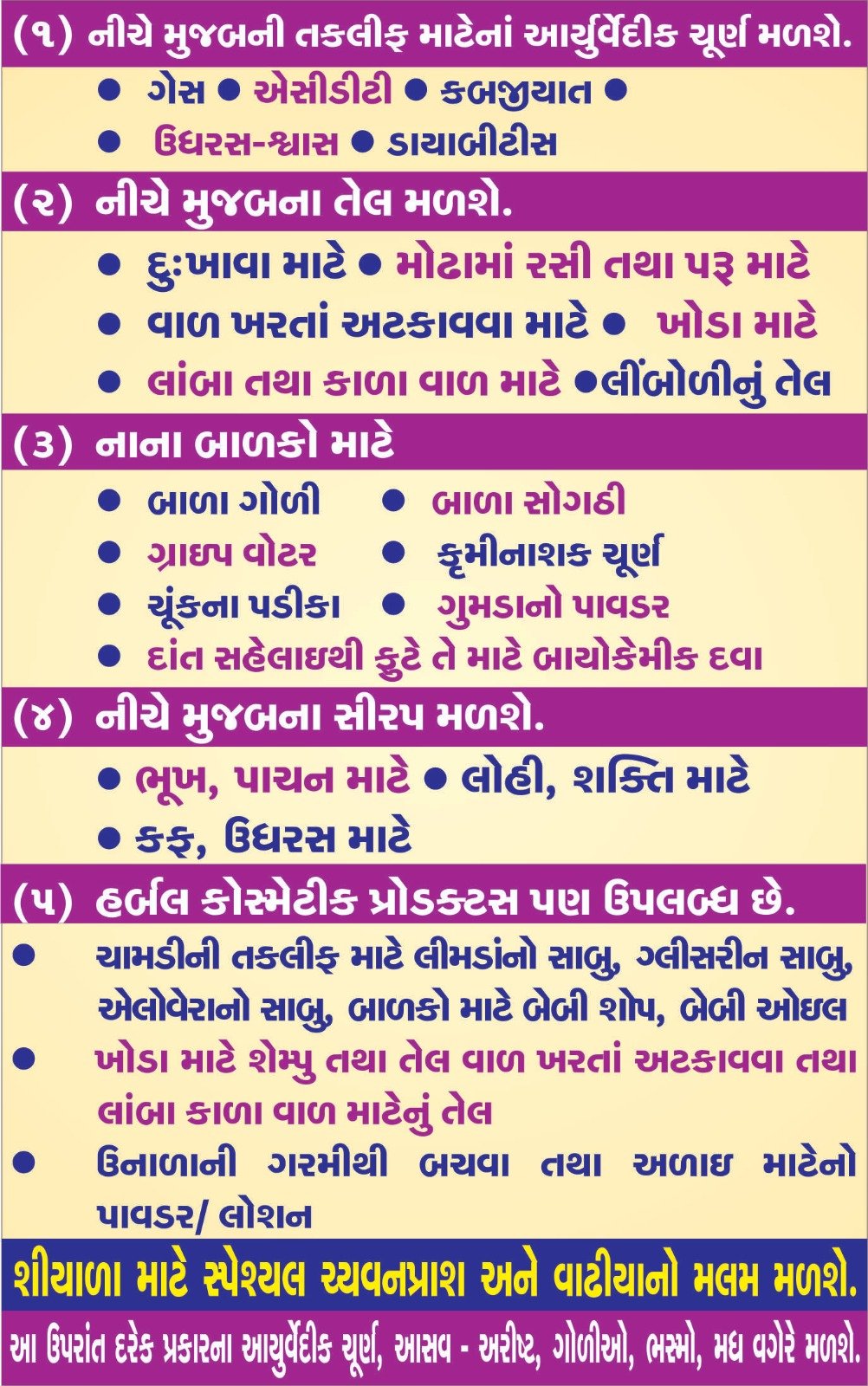 (૧) નીચે મુજબની તકલીફ માટેનાં આર્યુર્વેદીક ચૂર્ણ મળશે.

● ગેસ ● એસીડીટી ● કબજીયાત ●
● ઉધરસ-શ્વાસ ● ડાયાબીટીસ

(૨) નીચે મુજબના તેલ મળશે.

● દુઃખાવા માટે ● મોઢામાં રસી તથા પરૂ માટે
● વાળ ખરતાં અટકાવવા માટે ● ખોડા માટે
● લાંબા તથા કાળા વાળ માટે ●લીંબોળીનું તેલ

(૩) નાના બાળકો માટે

● બાળા ગોળી ● બાળા સોગઠી
● ગ્રાઇપ વોટર ● કૃમીનાશક ચૂર્ણ
● ચૂંકના પડીકા ● ગુમડાનો પાવડર
● દાંત સહેલાઇથી ફુટે તે માટે બાયોકેમીક દવા

(૪) નીચે મુજબના સીરપ મળશે.

● ભૂખ, પાચન માટે ● લોહી, શક્તિ માટે
● કફ, ઉધરસ માટે

(૫) હર્બલ કોસ્મેટીક પ્રોડક્ટસ પણ ઉપલબ્ધ છે.

● ચામડીની તકલીફ માટે લીમડાંનો સાબુ, ગ્લીસરીન સાબુ, એલોવેરાનો સાબુ, બાળકો માટે બેબી શોપ, બેબી ઓઇલ
● ખોડા માટે શેમ્પુ તથા તેલ વાળ ખરતાં અટકાવવા તથા લાંબા કાળા વાળ માટેનું તેલ
● ઉનાળાની ગરમીથી બચવા તથા અળાઇ માટેનો પાવડર/ લોશન

શીયાળા માટે સ્પેશ્યલ ચ્યવનપ્રાશ અને વાઢીયાનો મલમ મળશે.

આ ઉપરાંત દરેક પ્રકારના આયુર્વેદીક ચૂર્ણ, આસવ - અરીષ્ટ, ગોળીઓ, ભસ્મો, મધ વગેરે મળશે.